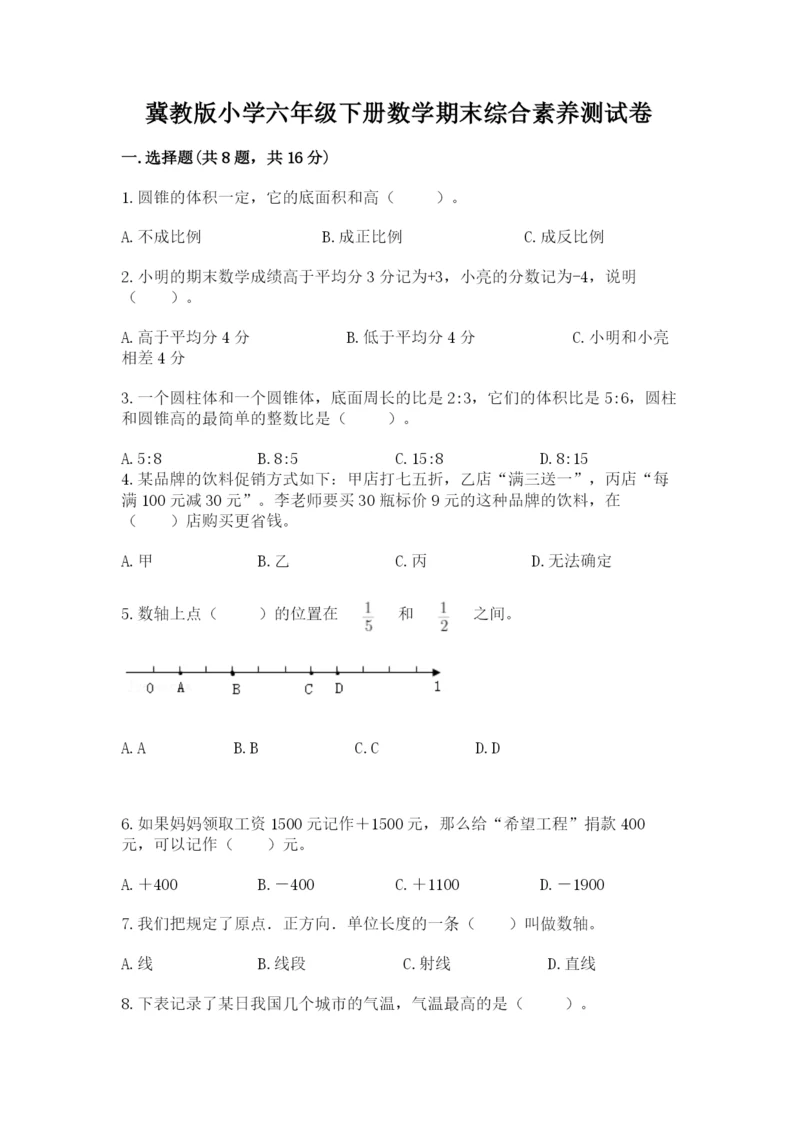 冀教版小学六年级下册数学期末综合素养测试卷

一.选择题(共8题，共16分)

1.圆锥的体积一定，它的底面积和高（　　）。

A.不成比例　　B.成正比例　　C.成反比例

2.小明的期末数学成绩高于平均分3分记为+3，小亮的分数记为-4，说明（　　）。

A.高于平均分4分　　B.低于平均分4分　　C.小明和小亮相差4分

3.一个圆柱体和一个圆锥体，底面周长的比是2:3，它们的体积比是5:6，圆柱和圆锥高的最简单的整数比是（　　）。

A.5:8　　B.8:5　　C.15:8　　D.8:15

4.某品牌的饮料促销方式如下：甲店打七五折，乙店“满三送一”，丙店“每满100元减30元”。李老师要买30瓶标价9元的这种品牌的饮料，在（　　）店购买更省钱。

A.甲　　B.乙　　C.丙　　D.无法确定

5.数轴上点（　　）的位置在 $\frac{1}{5}$ 和 $\frac{1}{2}$ 之间。

0　A　B　C　D　1

A.A　　B.B　　C.C　　D.D

6.如果妈妈领取工资1500元记作＋1500元，那么给“希望工程”捐款400元，可以记作（　　）元。

A.＋400　　B.－400　　C.＋1100　　D.－1900

7.我们把规定了原点．正方向．单位长度的一条（　　）叫做数轴。

A.线　　B.线段　　C.射线　　D.直线

8.下表记录了某日我国几个城市的气温，气温最高的是（　　）。